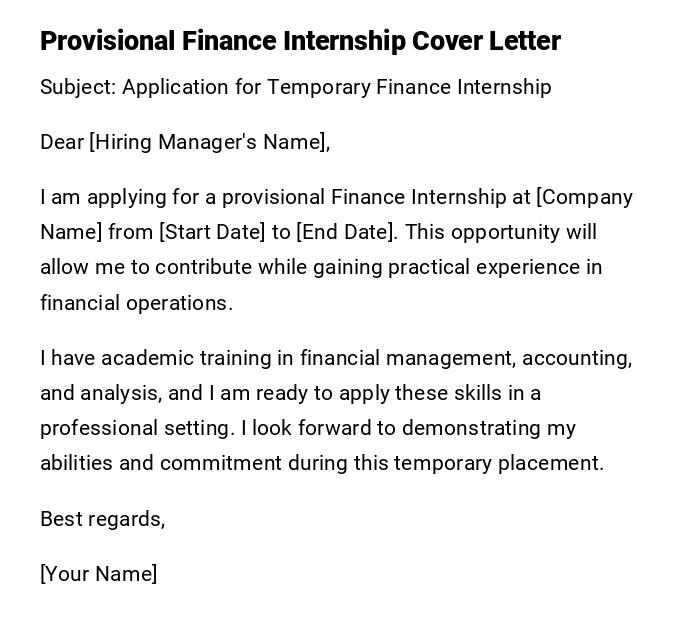 Provisional Finance Internship Cover Letter

Subject: Application for Temporary Finance Internship

Dear [Hiring Manager's Name],

I am applying for a provisional Finance Internship at [Company Name] from [Start Date] to [End Date]. This opportunity will allow me to contribute while gaining practical experience in financial operations.

I have academic training in financial management, accounting, and analysis, and I am ready to apply these skills in a professional setting. I look forward to demonstrating my abilities and commitment during this temporary placement.

Best regards,

[Your Name]